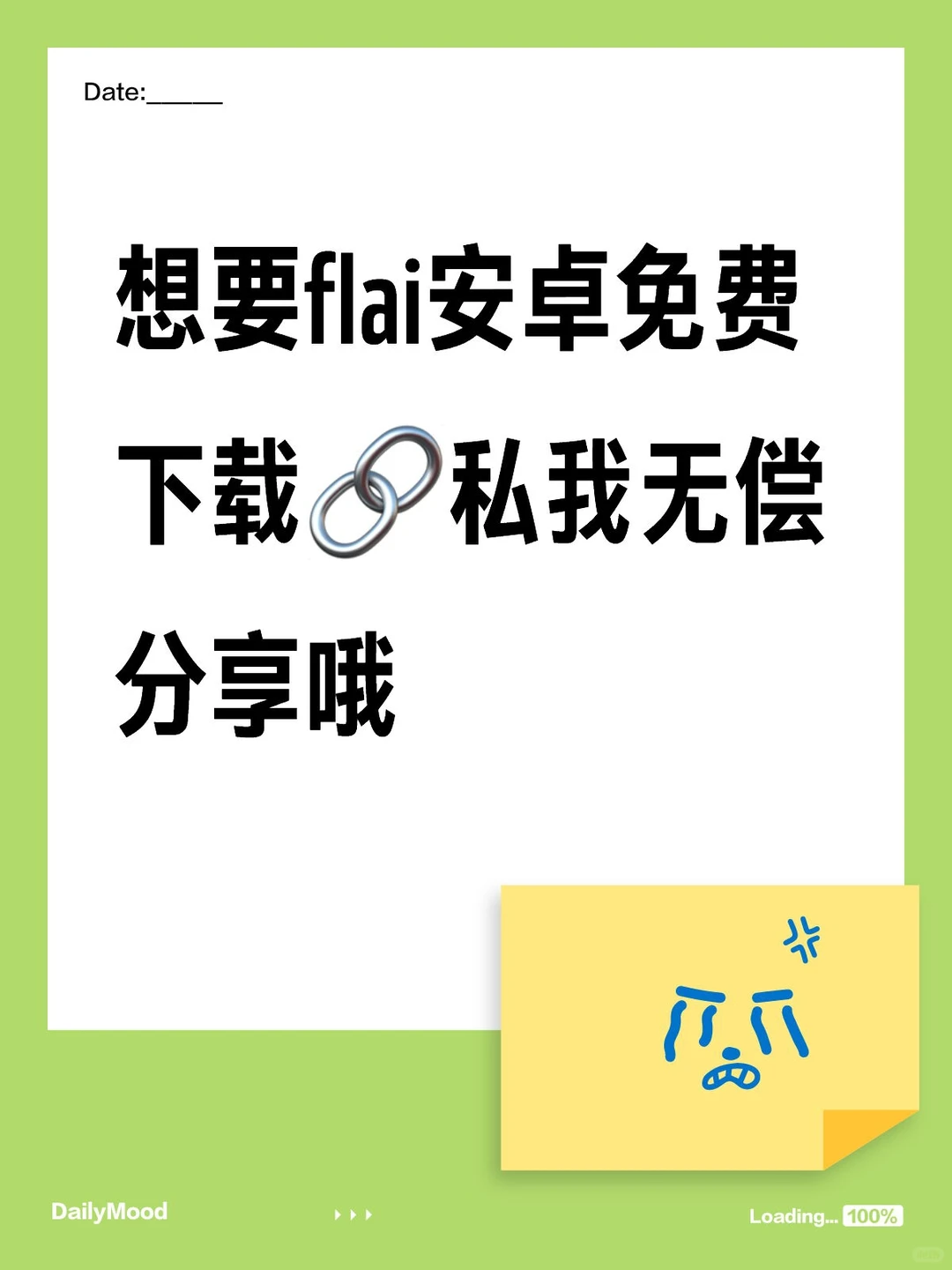 Date:______

想要flai安卓免费下载🔗私我无偿分享哦

DailyMood

Loading... 100%